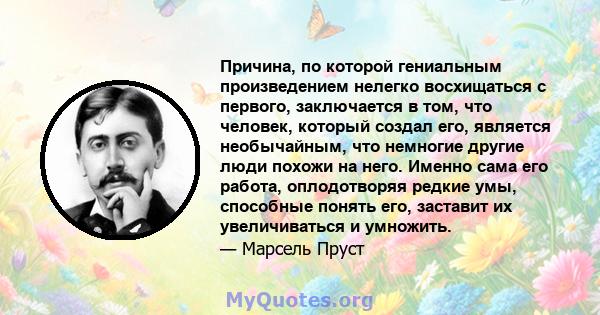 Причина, по которой гениальным произведением нелегко восхищаться с первого, заключается в том, что человек, который создал его, является необычайным, что немногие другие люди похожи на него. Именно сама его работа, оплодотворяя редкие умы, способные понять его, заставит их увеличиваться и умножить.
— Марсель Пруст

MyQuotes.org